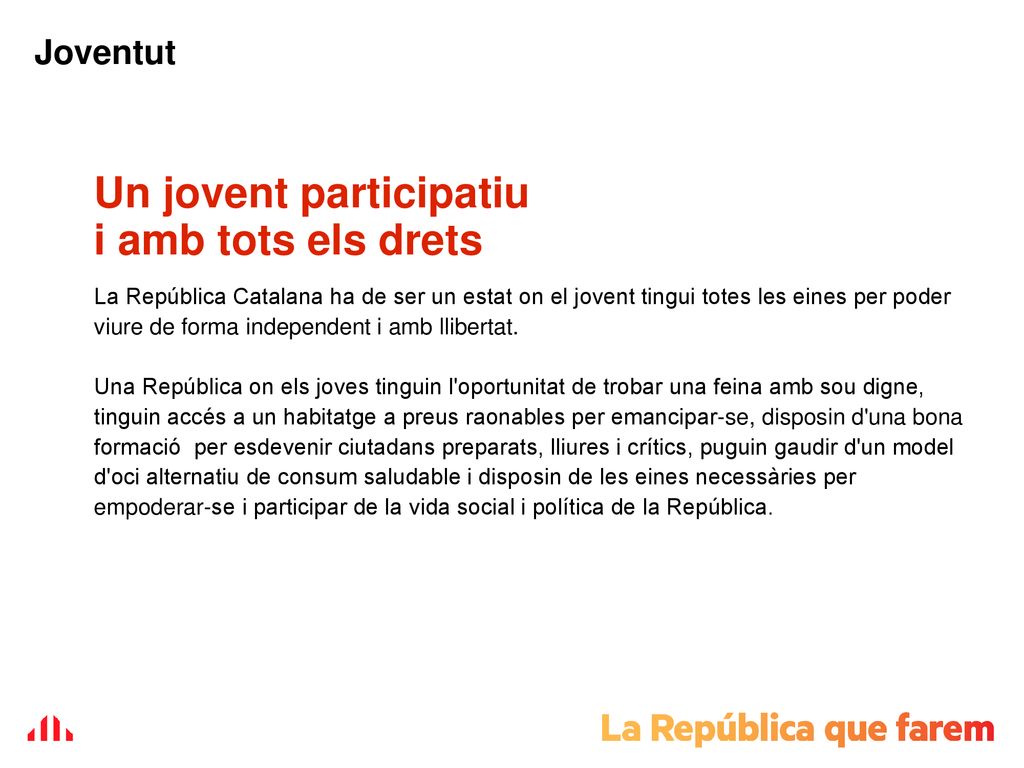 Joventut

Un jovent participatiu
i amb tots els drets

La República Catalana ha de ser un estat on el jovent tingui totes les eines per poder viure de forma independent i amb llibertat.

Una República on els joves tinguin l'oportunitat de trobar una feina amb sou digne, tinguin accés a un habitatge a preus raonables per emancipar-se, disposin d'una bona formació per esdevenir ciutadans preparats, lliures i crítics, puguin gaudir d'un model d'oci alternatiu de consum saludable i disposin de les eines necessàries per empoderar-se i participar de la vida social i política de la República.

La República que farem